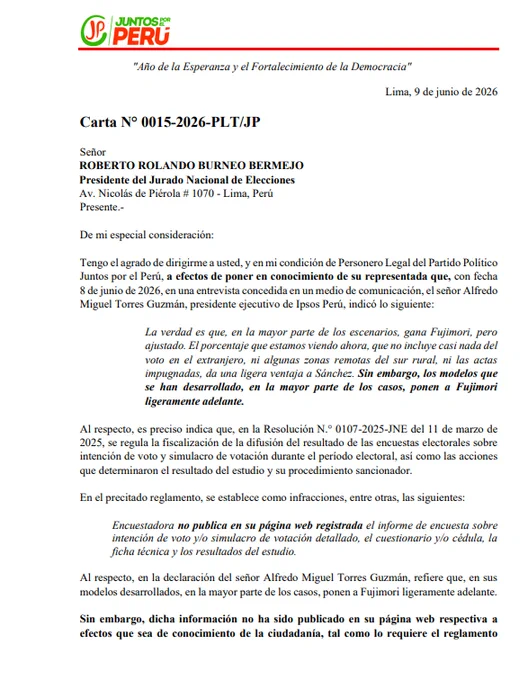 JP JUNTOS POR EL PERÚ

"Año de la Esperanza y el Fortalecimiento de la Democracia"

Lima, 9 de junio de 2026

Carta N° 0015-2026-PLT/JP

Señor
ROBERTO ROLANDO BURNEO BERMEJO
Presidente del Jurado Nacional de Elecciones
Av. Nicolás de Piérola # 1070 - Lima, Perú
Presente.-

De mi especial consideración:

Tengo el agrado de dirigirme a usted, y en mi condición de Personero Legal del Partido Político Juntos por el Perú, a efectos de poner en conocimiento de su representada que, con fecha 8 de junio de 2026, en una entrevista concedida en un medio de comunicación, el señor Alfredo Miguel Torres Guzmán, presidente ejecutivo de Ipsos Perú, indicó lo siguiente:

La verdad es que, en la mayor parte de los escenarios, gana Fujimori, pero ajustado. El porcentaje que estamos viendo ahora, que no incluye casi nada del voto en el extranjero, ni algunas zonas remotas del sur rural, ni las actas impugnadas, da una ligera ventaja a Sánchez. Sin embargo, los modelos que se han desarrollado, en la mayor parte de los casos, ponen a Fujimori ligeramente adelante.

Al respecto, es preciso indica que, en la Resolución N.° 0107-2025-JNE del 11 de marzo de 2025, se regula la fiscalización de la difusión del resultado de las encuestas electorales sobre intención de voto y simulacro de votación durante el período electoral, así como las acciones que determinaron el resultado del estudio y su procedimiento sancionador.

En el precitado reglamento, se establece como infracciones, entre otras, las siguientes:

Encuestadora no publica en su página web registrada el informe de encuesta sobre intención de voto y/o simulacro de votación detallado, el cuestionario y/o cédula, la ficha técnica y los resultados del estudio.

Al respecto, en la declaración del señor Alfredo Miguel Torres Guzmán, refiere que, en sus modelos desarrollados, en la mayor parte de los casos, ponen a Fujimori ligeramente adelante.

Sin embargo, dicha información no ha sido publicado en su página web respectiva a efectos que sea de conocimiento de la ciudadanía, tal como lo requiere el reglamento